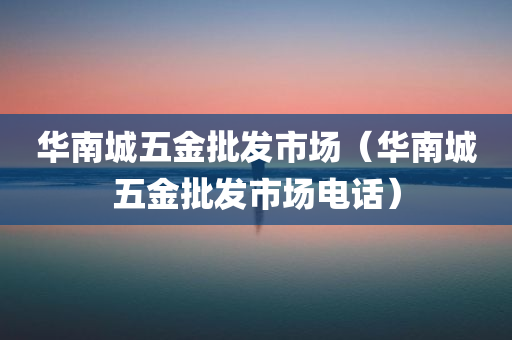 华南城五金批发市场（华南城五金批发市场电话）